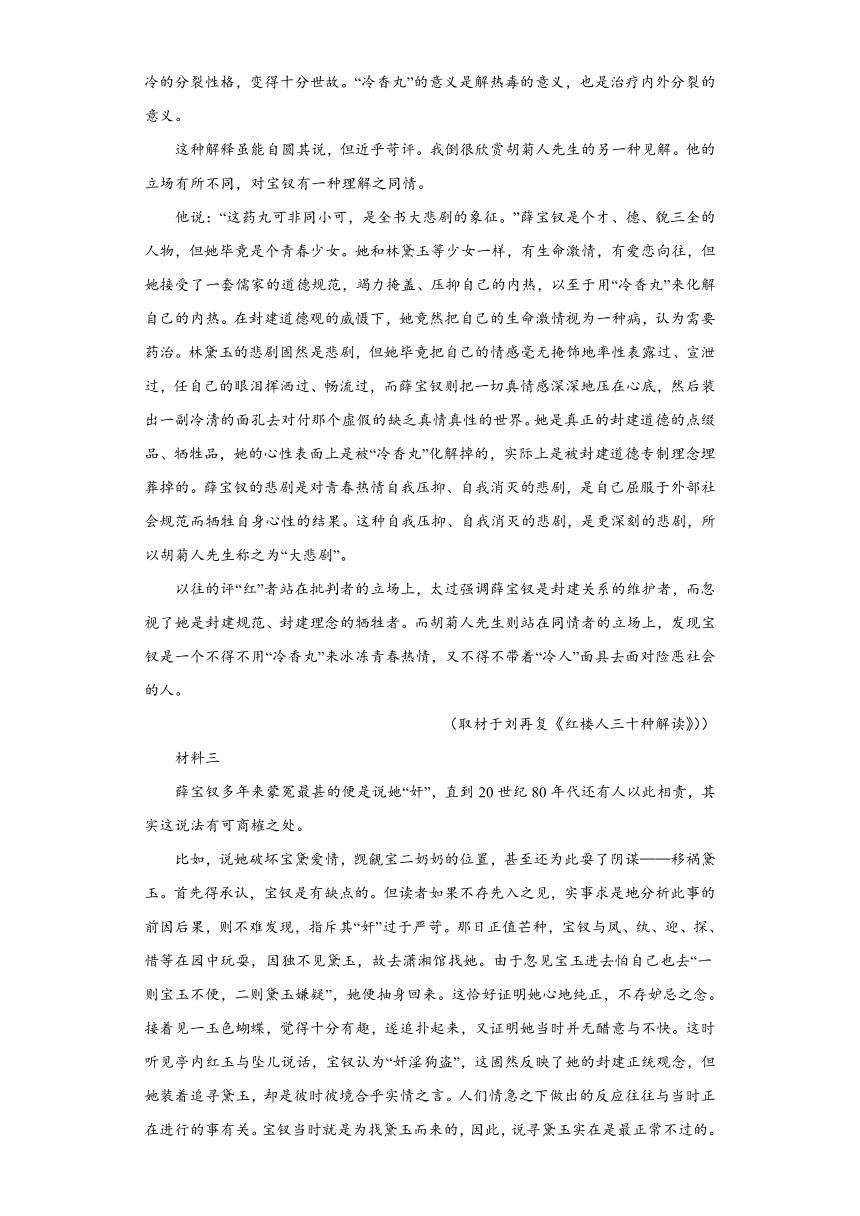 冷的分裂性格，变得十分世故。“冷香丸”的意义是解热毒的意义，也是治疗内外分裂的意义。

这种解释虽能自圆其说，但近乎苛评。我倒很欣赏胡菊人先生的另一种见解。他的立场有所不同，对宝钗有一种理解之同情。

他说：“这药丸可非同小可，是全书大悲剧的象征。”薛宝钗是个才、德、貌三全的人物，但她毕竟是个青春少女。她和林黛玉等少女一样，有生命激情，有爱恋向往，但她接受了一套儒家的道德规范，竭力掩盖、压抑自己的内热，以至于用“冷香丸”来化解自己的内热。在封建道德观的威慑下，她竟然把自己的生命激情视为一种病，认为需要药治。林黛玉的悲剧固然是悲剧，但她毕竟把自己的情感毫无掩饰地率性表露过、宣泄过，任自己的眼泪挥洒过、畅流过，而薛宝钗则把一切真情感深深地压在心底，然后装出一副冷清的面孔去对付那个虚假的缺乏真情真性的世界。她是真正的封建道德的点缀品、牺牲品，她的心性表面上是被“冷香丸”化解掉的，实际上是被封建道德专制理念埋葬掉的。薛宝钗的悲剧是对青春热情自我压抑、自我消灭的悲剧，是自己屈服于外部社会规范而牺牲自身心性的结果。这种自我压抑、自我消灭的悲剧，是更深刻的悲剧，所以胡菊人先生称之为“大悲剧”。

以往的评“红”者站在批判者的立场上，太过强调薛宝钗是封建关系的维护者，而忽视了她是封建规范、封建理念的牺牲者。而胡菊人先生则站在同情者的立场上，发现宝钗是一个不得不用“冷香丸”来冰冻青春热情，又不得不带着“冷人”面具去面对险恶社会的人。

（取材于刘再复《红楼人三十种解读》））

材料三

薛宝钗多年来蒙冤最甚的便是说她“奸”，直到20世纪80年代还有人以此相责，其实这说法有可商榷之处。

比如，说她破坏宝黛爱情，觊觎宝二奶奶的位置，甚至还为此耍了阴谋——移祸黛玉。首先得承认，宝钗是有缺点的。但读者如果不存先入之见，实事求是地分析此事的前因后果，则不难发现，指斥其“奸”过于严苛。那日正值芒种，宝钗与凤、纨、迎、探、惜等在园中玩耍，因独不见黛玉，故去潇湘馆找她。由于忽见宝玉进去怕自己也去“一则宝玉不便，二则黛玉嫌疑”，她便抽身回来。这恰好证明她心地纯正，不存妒忌之念。接着见一玉色蝴蝶，觉得十分有趣，遂追扑起来，又证明她当时并无醋意与不快。这时听见亭内红玉与坠儿说话，宝钗认为“奸淫狗盗”，这固然反映了她的封建正统观念，但她装着追寻黛玉，却是彼时彼境合乎实情之言。人们情急之下做出的反应往往与当时正在进行的事有关。宝钗当时就是为找黛玉而来的，因此，说寻黛玉实在是最正常不过的。